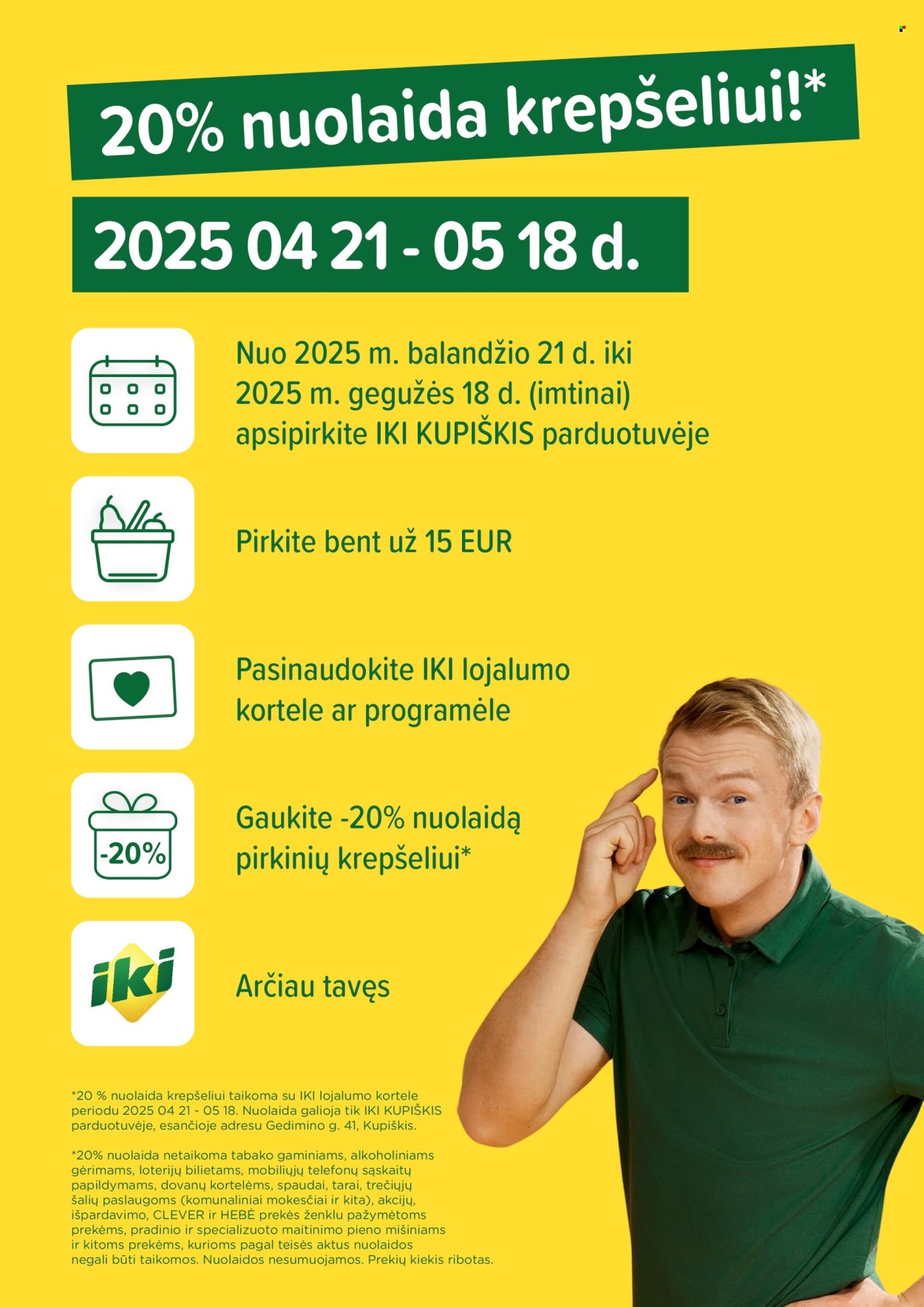 20% nuolaida krepšeliui!*

2025 04 21 - 05 18 d.

Nuo 2025 m. balandžio 21 d. iki 2025 m. gegužės 18 d. (imtinai) apsipirkite IKI KUPIŠKIS parduotuvėje

Pirkite bent už 15 EUR

Pasinaudokite IKI lojalumo kortele ar programėle

-20%

Gaukite -20% nuolaidą pirkinių krepšeliui*

iki

Arčiau tavęs

*20 % nuolaida krepšeliui taikoma su IKI lojalumo kortele periodu 2025 04 21 - 05 18. Nuolaida galioja tik IKI KUPIŠKIS parduotuvėje, esančioje adresu Gedimino g. 41, Kupiškis.

*20% nuolaida netaikoma tabako gaminiams, alkoholiniams gėrimams, loterijų bilietams, mobiliųjų telefonų sąskaitų papildymams, dovanų kortelėms, spaudai, tarai, trečiųjų šalių paslaugoms (komunaliniai mokesčiai ir kita), akcijų, išpardavimo, CLEVER ir HEBĖ prekės ženklu pažymėtoms prekėms, pradinio ir specializuoto maitinimo pieno mišiniams ir kitoms prekėms, kurioms pagal teisės aktus nuolaidos negali būti taikomos. Nuolaidos nesumuojamos. Prekių kiekis ribotas.